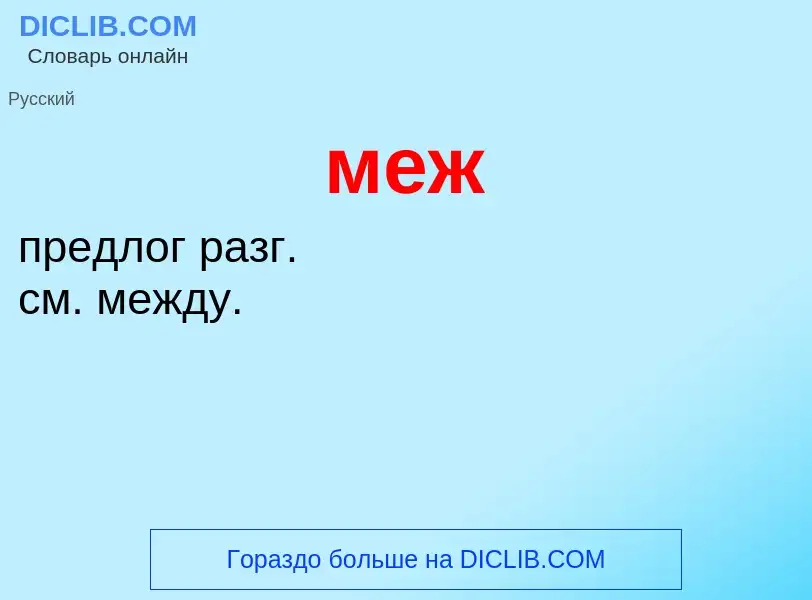 DICLIB.COM
Словарь онлайн

Русский

меж

предлог разг.
см. между.

Гораздо больше на DICLIB.COM